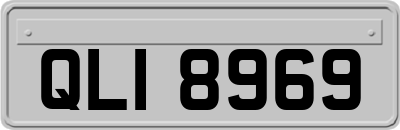 QLI 8969